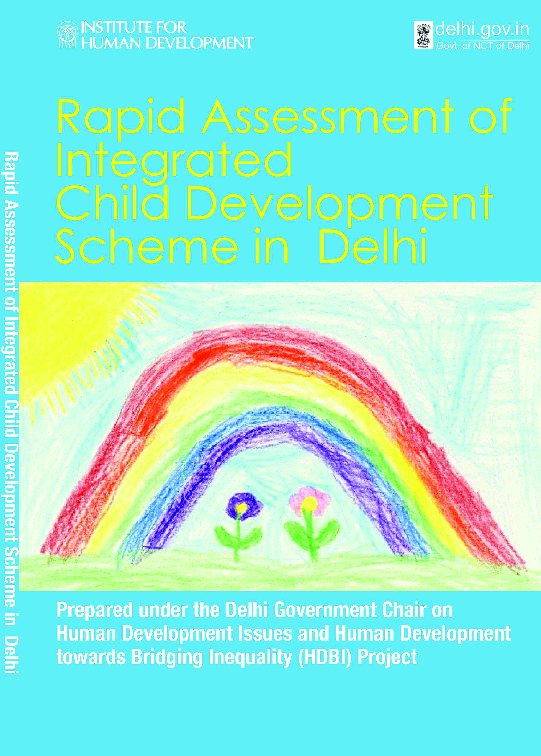 INSTITUTE FOR HUMAN DEVELOPMENT

delhi.gov.in
Govt. of NCT of Delhi

Rapid Assessment of Integrated Child Development Scheme in Delhi

Rapid Assessment of Integrated Child Development Scheme in Delhi

Prepared under the Delhi Government Chair on Human Development Issues and Human Development towards Bridging Inequality (HDBI) Project